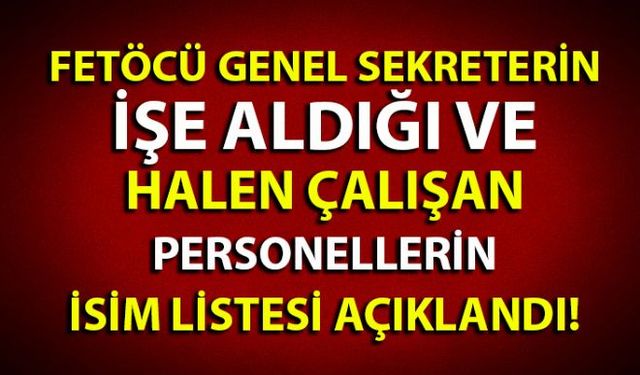 FETÖCÜ GENEL SEKRETERİN
İŞE ALDIĞI VE
HALEN ÇALIŞAN
PERSONELLERİN
İSİM LİSTESİ AÇIKLANDI!